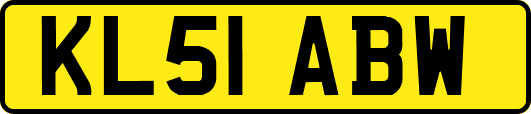 KL51 ABW